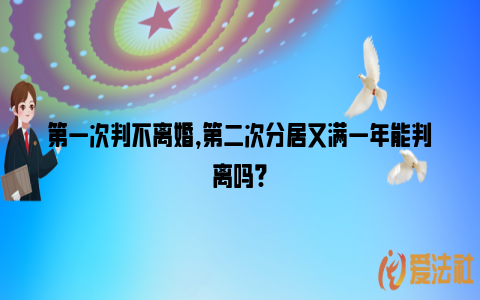 第一次判不离婚,第二次分居又满一年能判离吗?

爱法社